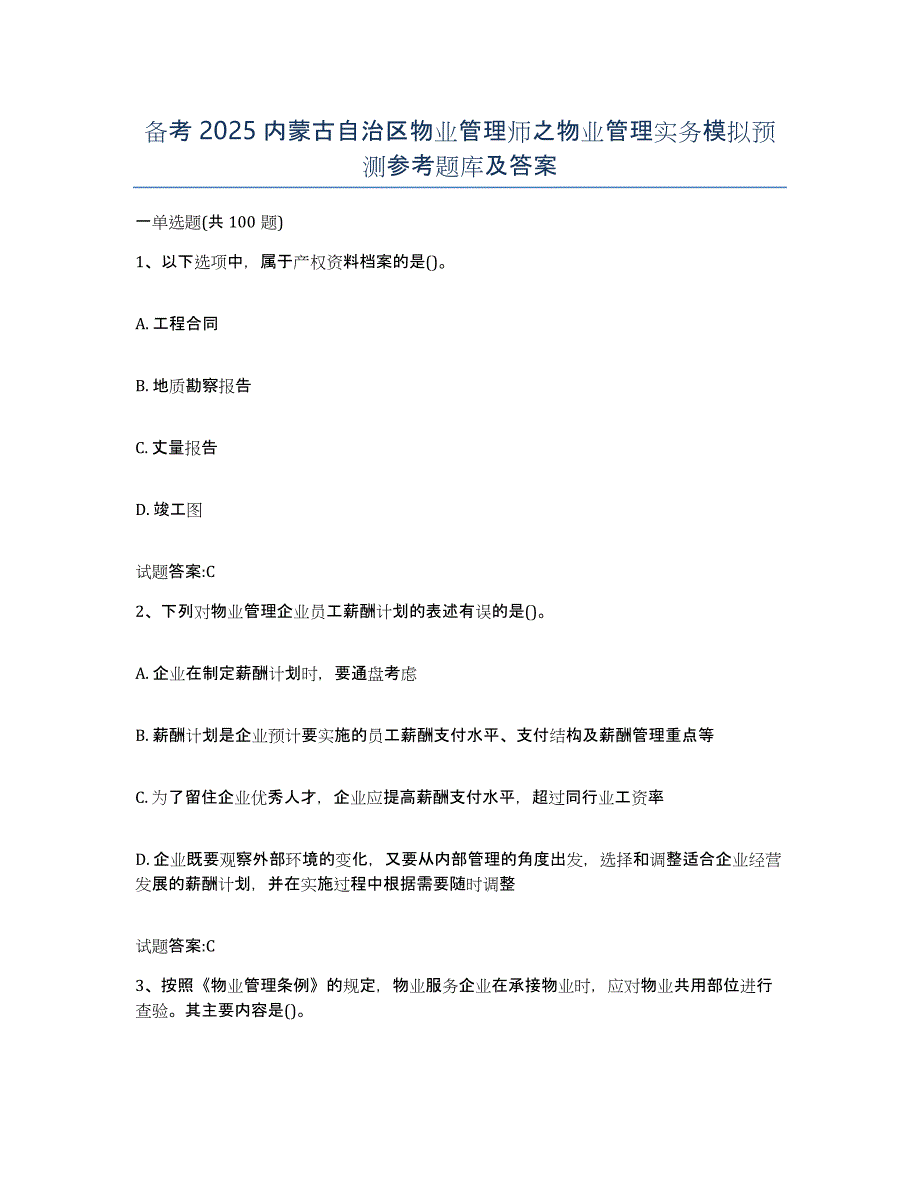 备考 2025 内蒙古自治区物业管理师之物业管理实务模拟预测参考题库及答案

一单选题(共 100 题)

1、以下选项中，属于产权资料档案的是()。

A. 工程合同

B. 地质勘察报告

C. 丈量报告

D. 竣工图

试题答案:C

2、下列对物业管理企业员工薪酬计划的表述有误的是()。

A. 企业在制定薪酬计划时，要通盘考虑

B. 薪酬计划是企业预计要实施的员工薪酬支付水平、支付结构及薪酬管理重点等

C. 为了留住企业优秀人才，企业应提高薪酬支付水平，超过同行业工资率

D. 企业既要观察外部环境的变化，又要从内部管理的角度出发，选择和调整适合企业经营发展的薪酬计划，并在实施过程中根据需要随时调整

试题答案:C

3、按照《物业管理条例》的规定，物业服务企业在承接物业时，应对物业共用部位进行查验。其主要内容是()。